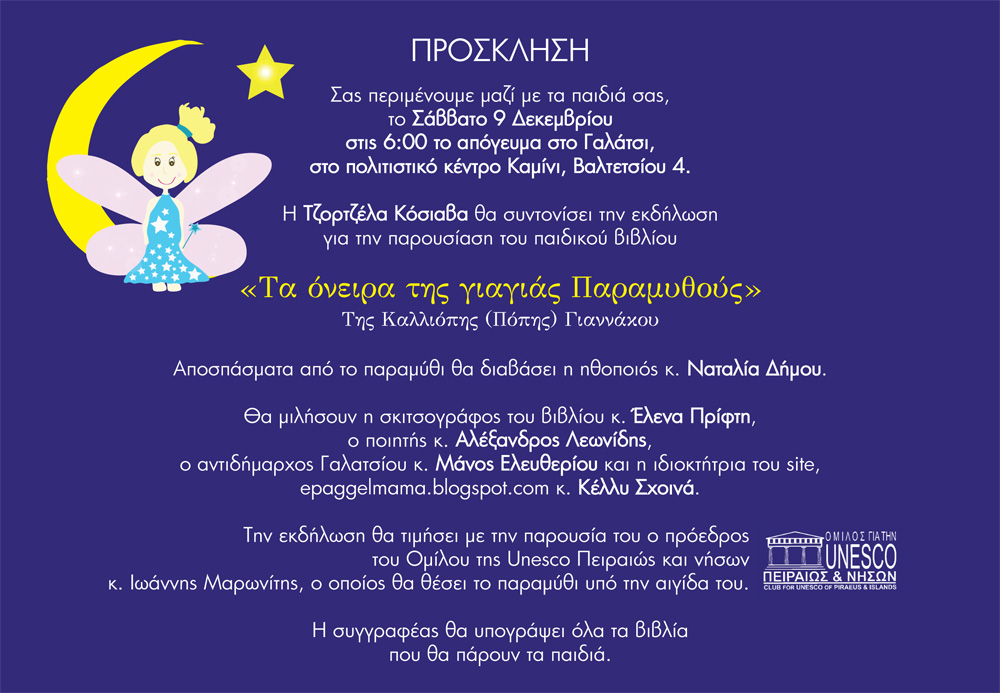 ΠΡΟΣΚΛΗΣΗ

Σας περιμένουμε μαζί με τα παιδιά σας, το Σάββατο 9 Δεκεμβρίου στις 6:00 το απόγευμα στο Γαλάτσι, στο πολιτιστικό κέντρο Καμίνι, Βαλτετσίου 4.

Η Τζορτζέλα Κόσιαβα θα συντονίσει την εκδήλωση για την παρουσίαση του παιδικού βιβλίου

«Τα όνειρα της γιαγιάς Παραμυθούς»
Της Καλλιόπης (Πόπης) Γιαννάκου

Αποσπάσματα από το παραμύθι θα διαβάσει η ηθοποιός κ. Ναταλία Δήμου.

Θα μιλήσουν η σκιτσογράφος του βιβλίου κ. Έλενα Πρίφτη, ο ποιητής κ. Αλέξανδρος Λεωνίδης, ο αντιδήμαρχος Γαλατσίου κ. Μάνος Ελευθερίου και η ιδιοκτήτρια του site, epaggelmama.blogspot.com κ. Κέλλυ Σχοινά.

Την εκδήλωση θα τιμήσει με την παρουσία του ο πρόεδρος του Ομίλου της Unesco Πειραιώς και νήσων κ. Ιωάννης Μαρωνίτης, ο οποίος θα θέσει το παραμύθι υπό την αιγίδα του.

ΟΜΙΛΟΣ ΓΙΑ ΤΗΝ
UNESCO
ΠΕΙΡΑΙΩΣ & ΝΗΣΩΝ
CLUB FOR UNESCO OF PIRAEUS & ISLANDS

Η συγγραφέας θα υπογράψει όλα τα βιβλία που θα πάρουν τα παιδιά.